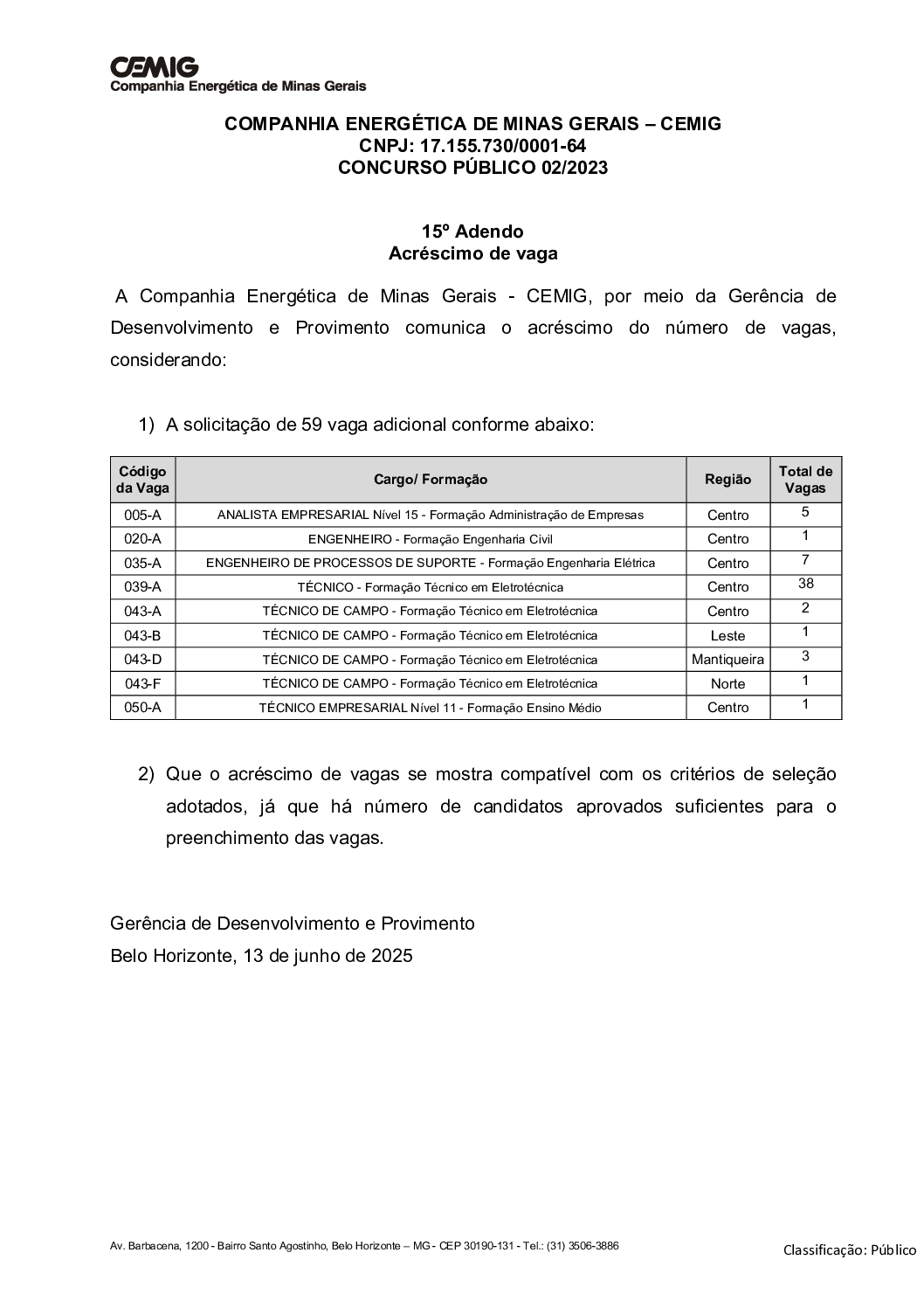 CEMIG
Companhia Energética de Minas Gerais

COMPANHIA ENERGÉTICA DE MINAS GERAIS – CEMIG
CNPJ: 17.155.730/0001-64
CONCURSO PÚBLICO 02/2023

15º Adendo
Acréscimo de vaga

A Companhia Energética de Minas Gerais - CEMIG, por meio da Gerência de Desenvolvimento e Provimento comunica o acréscimo do número de vagas, considerando:

1) A solicitação de 59 vaga adicional conforme abaixo:

| Código da Vaga | Cargo/ Formação | Região | Total de Vagas |
|---|---|---|---|
| 005-A | ANALISTA EMPRESARIAL Nível 15 - Formação Administração de Empresas | Centro | 5 |
| 020-A | ENGENHEIRO - Formação Engenharia Civil | Centro | 1 |
| 035-A | ENGENHEIRO DE PROCESSOS DE SUPORTE - Formação Engenharia Elétrica | Centro | 7 |
| 039-A | TÉCNICO - Formação Técnico em Eletrotécnica | Centro | 38 |
| 043-A | TÉCNICO DE CAMPO - Formação Técnico em Eletrotécnica | Centro | 2 |
| 043-B | TÉCNICO DE CAMPO - Formação Técnico em Eletrotécnica | Leste | 1 |
| 043-D | TÉCNICO DE CAMPO - Formação Técnico em Eletrotécnica | Mantiqueira | 3 |
| 043-F | TÉCNICO DE CAMPO - Formação Técnico em Eletrotécnica | Norte | 1 |
| 050-A | TÉCNICO EMPRESARIAL Nível 11 - Formação Ensino Médio | Centro | 1 |

2) Que o acréscimo de vagas se mostra compatível com os critérios de seleção adotados, já que há número de candidatos aprovados suficientes para o preenchimento das vagas.

Gerência de Desenvolvimento e Provimento
Belo Horizonte, 13 de junho de 2025

Av. Barbacena, 1200 - Bairro Santo Agostinho, Belo Horizonte – MG - CEP 30190-131 - Tel.: (31) 3506-3886

Classificação: Público